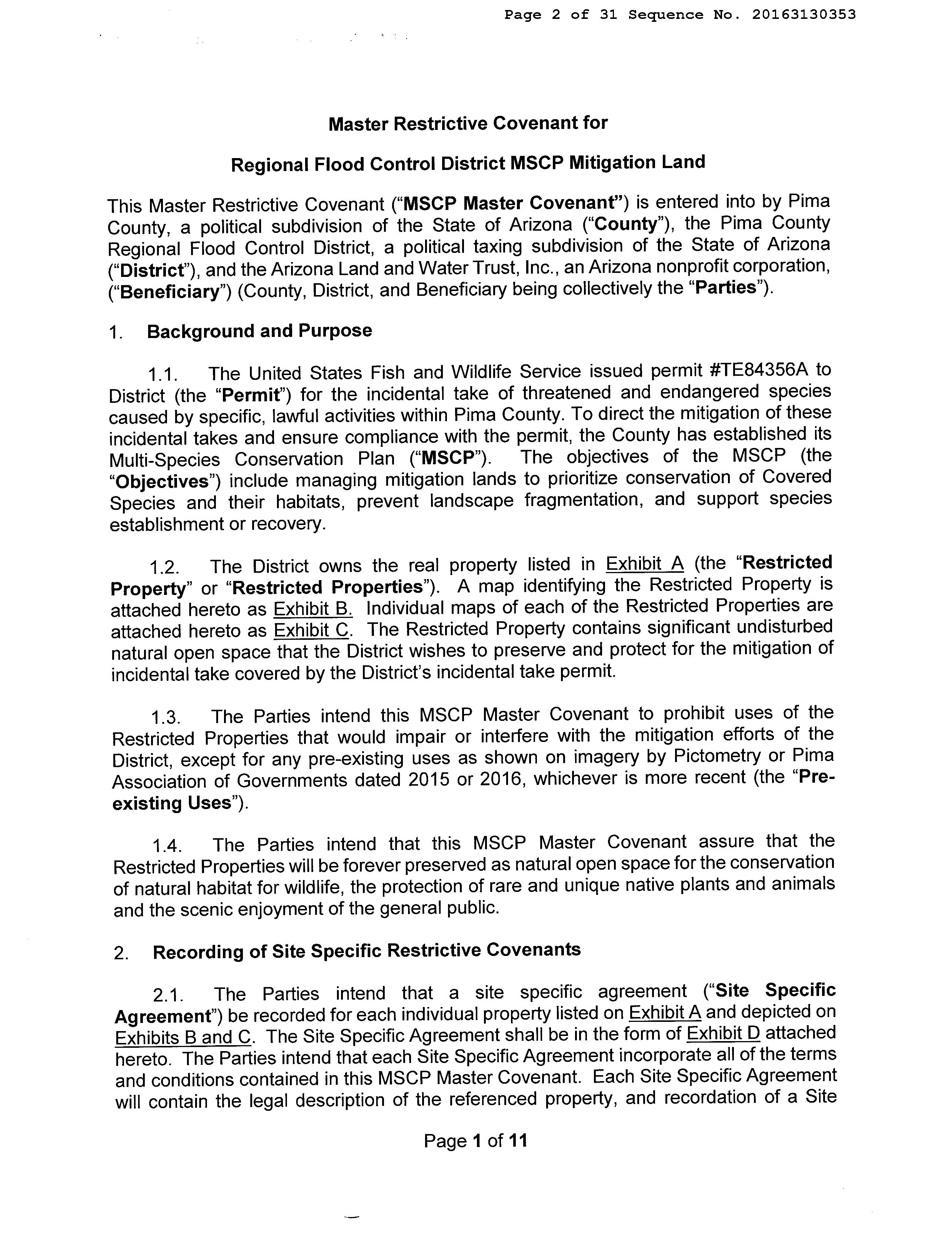 Page 2 of 31 Sequence No. 20163130353

Master Restrictive Covenant for

Regional Flood Control District MSCP Mitigation Land

This Master Restrictive Covenant ("MSCP Master Covenant") is entered into by Pima County, a political subdivision of the State of Arizona ("County"), the Pima County Regional Flood Control District, a political taxing subdivision of the State of Arizona ("District"), and the Arizona Land and Water Trust, Inc., an Arizona nonprofit corporation, ("Beneficiary") (County, District, and Beneficiary being collectively the "Parties").

1. Background and Purpose

1.1. The United States Fish and Wildlife Service issued permit #TE84356A to District (the "Permit") for the incidental take of threatened and endangered species caused by specific, lawful activities within Pima County. To direct the mitigation of these incidental takes and ensure compliance with the permit, the County has established its Multi-Species Conservation Plan ("MSCP"). The objectives of the MSCP (the "Objectives") include managing mitigation lands to prioritize conservation of Covered Species and their habitats, prevent landscape fragmentation, and support species establishment or recovery.

1.2. The District owns the real property listed in Exhibit A (the "Restricted Property" or "Restricted Properties"). A map identifying the Restricted Property is attached hereto as Exhibit B. Individual maps of each of the Restricted Properties are attached hereto as Exhibit C. The Restricted Property contains significant undisturbed natural open space that the District wishes to preserve and protect for the mitigation of incidental take covered by the District's incidental take permit.

1.3. The Parties intend this MSCP Master Covenant to prohibit uses of the Restricted Properties that would impair or interfere with the mitigation efforts of the District, except for any pre-existing uses as shown on imagery by Pictometry or Pima Association of Governments dated 2015 or 2016, whichever is more recent (the "Pre-existing Uses").

1.4. The Parties intend that this MSCP Master Covenant assure that the Restricted Properties will be forever preserved as natural open space for the conservation of natural habitat for wildlife, the protection of rare and unique native plants and animals and the scenic enjoyment of the general public.

2. Recording of Site Specific Restrictive Covenants

2.1. The Parties intend that a site specific agreement ("Site Specific Agreement") be recorded for each individual property listed on Exhibit A and depicted on Exhibits B and C. The Site Specific Agreement shall be in the form of Exhibit D attached hereto. The Parties intend that each Site Specific Agreement incorporate all of the terms and conditions contained in this MSCP Master Covenant. Each Site Specific Agreement will contain the legal description of the referenced property, and recordation of a Site

Page 1 of 11